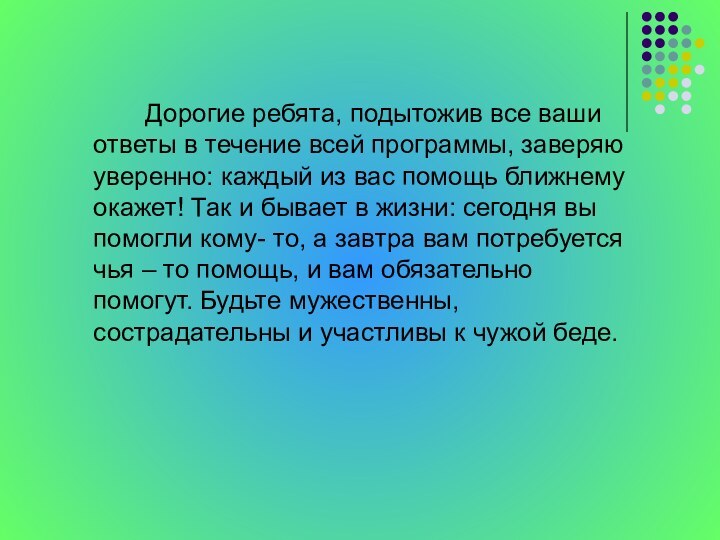 Дорогие ребята, подытожив все ваши ответы в течение всей программы, заверяю уверенно: каждый из вас помощь ближнему окажет! Так и бывает в жизни: сегодня вы помогли кому- то, а завтра вам потребуется чья – то помощь, и вам обязательно помогут. Будьте мужественны, сострадательны и участливы к чужой беде.